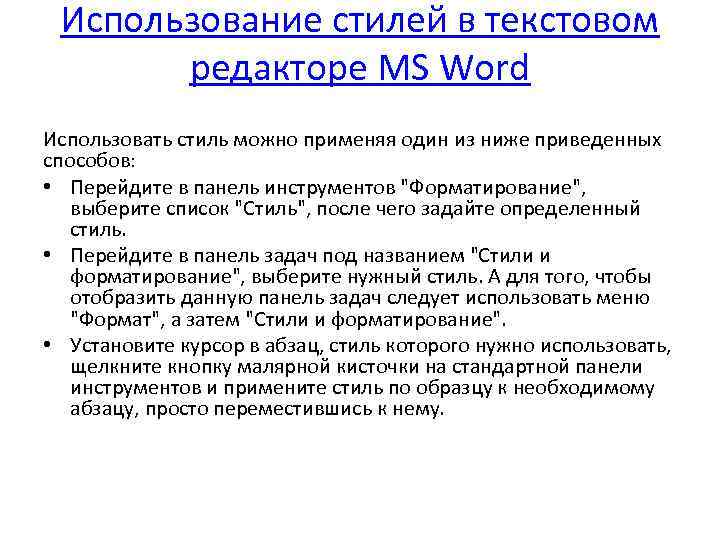 Использование стилей в текстовом редакторе MS Word

Использовать стиль можно применяя один из ниже приведенных способов:

• Перейдите в панель инструментов "Форматирование", выберите список "Стиль", после чего задайте определенный стиль.
• Перейдите в панель задач под названием "Стили и форматирование", выберите нужный стиль. А для того, чтобы отобразить данную панель задач следует использовать меню "Формат", а затем "Стили и форматирование".
• Установите курсор в абзац, стиль которого нужно использовать, щелкните кнопку малярной кисточки на стандартной панели инструментов и примените стиль по образцу к необходимому абзацу, просто переместившись к нему.